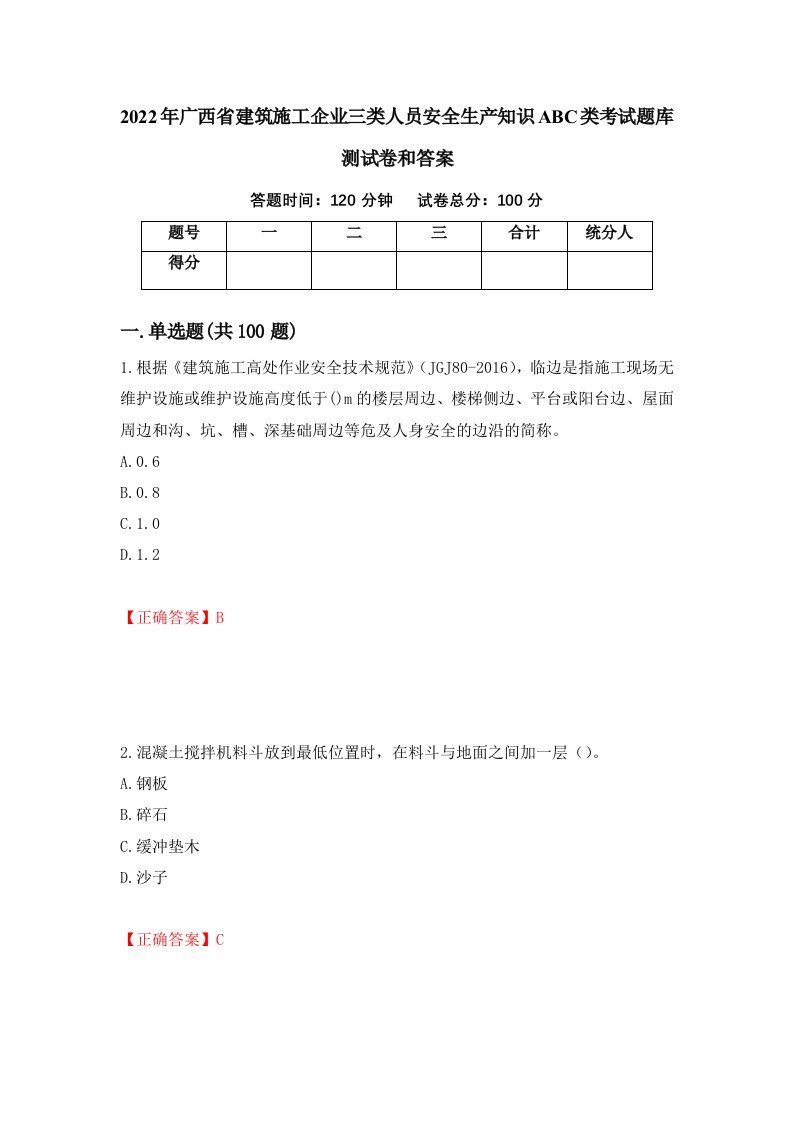 2022年广西省建筑施工企业三类人员安全生产知识ABC类考试题库测试卷和答案

答题时间：120 分钟　试卷总分：100 分

| 题号 | 一 | 二 | 三 | 合计 | 统分人 |
|---|---|---|---|---|---|
| 得分 | | | | | |

一.单选题(共100题)

1.根据《建筑施工高处作业安全技术规范》(JGJ80-2016)，临边是指施工现场无维护设施或维护设施高度低于()m的楼层周边、楼梯侧边、平台或阳台边、屋面周边和沟、坑、槽、深基础周边等危及人身安全的边沿的简称。

A.0.6

B.0.8

C.1.0

D.1.2

【正确答案】B

2.混凝土搅拌机料斗放到最低位置时，在料斗与地面之间加一层（）。

A.钢板

B.碎石

C.缓冲垫木

D.沙子

【正确答案】C